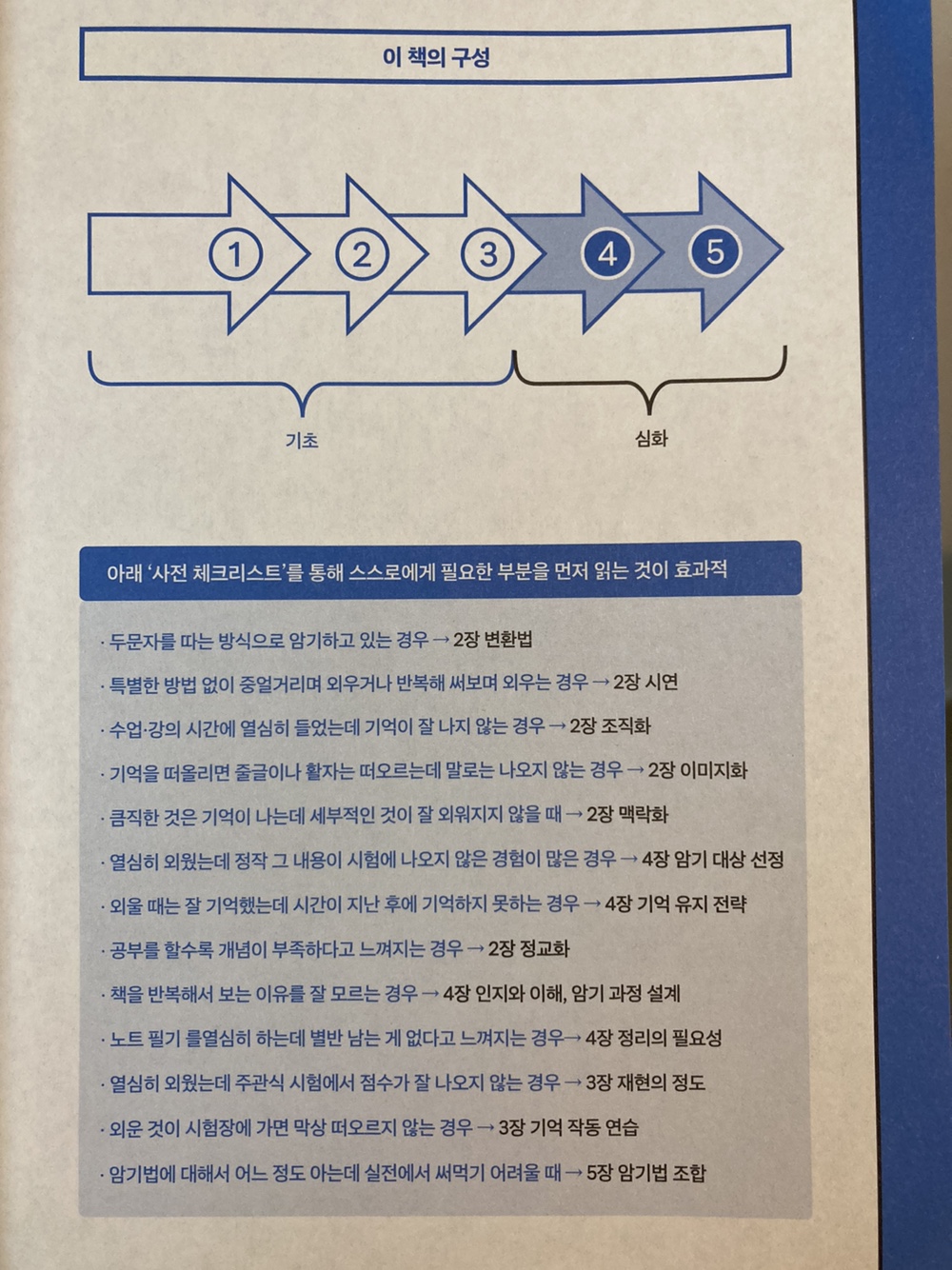 이 책의 구성

1
2
3
4
5

기초

심화

아래 '사전 체크리스트'를 통해 스스로에게 필요한 부분을 먼저 읽는 것이 효과적

· 두문자를 따는 방식으로 암기하고 있는 경우 → 2장 변환법

· 특별한 방법 없이 중얼거리며 외우거나 반복해 써보며 외우는 경우 → 2장 시연

· 수업·강의 시간에 열심히 들었는데 기억이 잘 나지 않는 경우 → 2장 조직화

· 기억을 떠올리면 줄글이나 활자는 떠오르는데 말로는 나오지 않는 경우 → 2장 이미지화

· 큼직한 것은 기억이 나는데 세부적인 것이 잘 외워지지 않을 때 → 2장 맥락화

· 열심히 외웠는데 정작 그 내용이 시험에 나오지 않은 경험이 많은 경우 → 4장 암기 대상 선정

· 외울 때는 잘 기억했는데 시간이 지난 후에 기억하지 못하는 경우 → 4장 기억 유지 전략

· 공부를 할수록 개념이 부족하다고 느껴지는 경우 → 2장 정교화

· 책을 반복해서 보는 이유를 잘 모르는 경우 → 4장 인지와 이해, 암기 과정 설계

· 노트 필기 를열심히 하는데 별반 남는 게 없다고 느껴지는 경우→ 4장 정리의 필요성

· 열심히 외웠는데 주관식 시험에서 점수가 잘 나오지 않는 경우 → 3장 재현의 정도

· 외운 것이 시험장에 가면 막상 떠오르지 않는 경우 → 3장 기억 작동 연습

· 암기법에 대해서 어느 정도 아는데 실전에서 써먹기 어려울 때 → 5장 암기법 조합